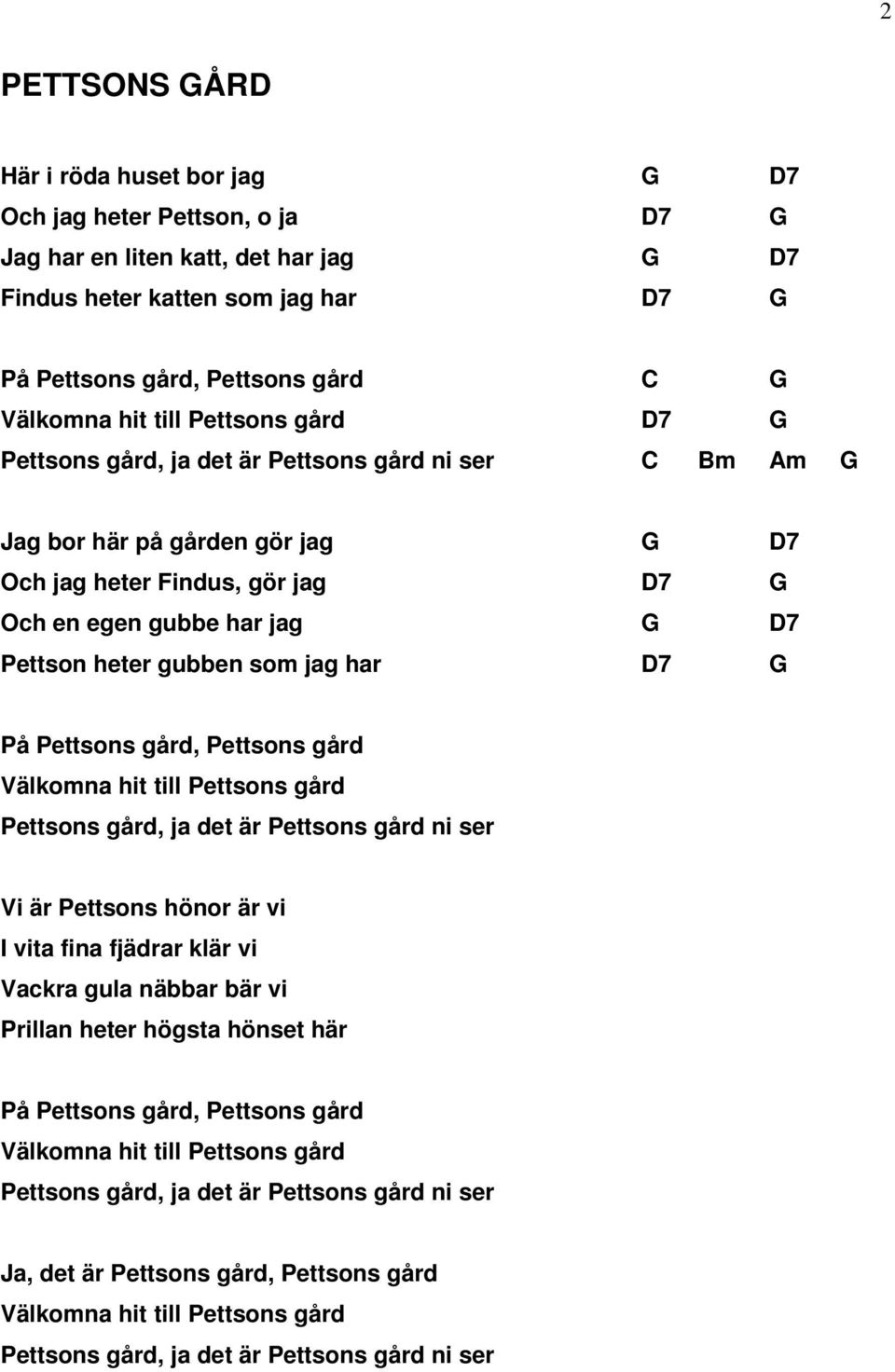 2

PETTSONS GÅRD

Här i röda huset bor jag G D7
Och jag heter Pettson, o ja D7 G
Jag har en liten katt, det har jag G D7
Findus heter katten som jag har D7 G

På Pettsons gård, Pettsons gård C G
Välkomna hit till Pettsons gård D7 G
Pettsons gård, ja det är Pettsons gård ni ser C Bm Am G

Jag bor här på gården gör jag G D7
Och jag heter Findus, gör jag D7 G
Och en egen gubbe har jag G D7
Pettson heter gubben som jag har D7 G

På Pettsons gård, Pettsons gård
Välkomna hit till Pettsons gård
Pettsons gård, ja det är Pettsons gård ni ser

Vi är Pettsons hönor är vi
I vita fina fjädrar klär vi
Vackra gula näbbar bär vi
Prillan heter högsta hönset här

På Pettsons gård, Pettsons gård
Välkomna hit till Pettsons gård
Pettsons gård, ja det är Pettsons gård ni ser

Ja, det är Pettsons gård, Pettsons gård
Välkomna hit till Pettsons gård
Pettsons gård, ja det är Pettsons gård ni ser